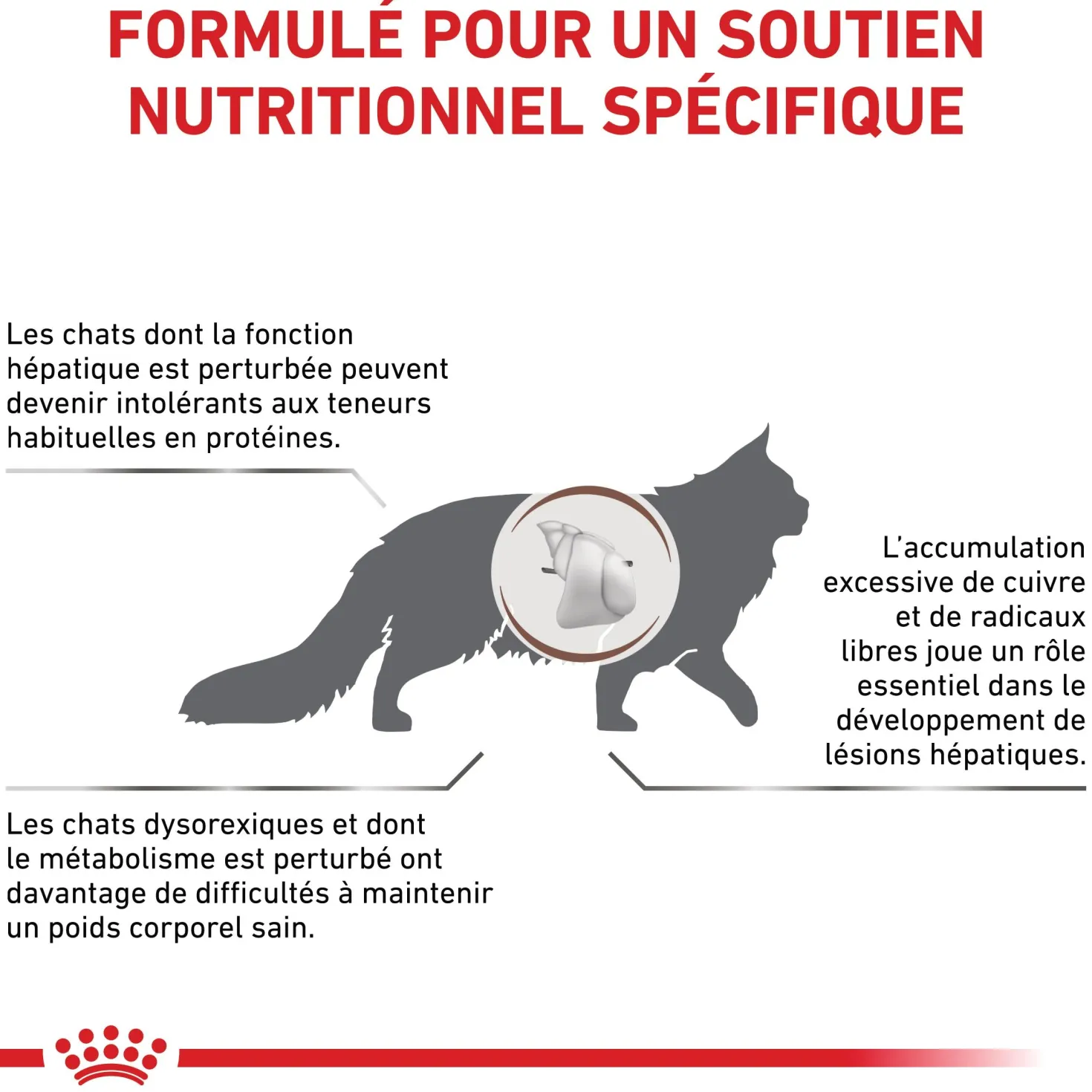 FORMULÉ POUR UN SOUTIEN NUTRITIONNEL SPÉCIFIQUE

Les chats dont la fonction hépatique est perturbée peuvent devenir intolérants aux teneurs habituelles en protéines.

L'accumulation excessive de cuivre et de radicaux libres joue un rôle essentiel dans le développement de lésions hépatiques.

Les chats dysorexiques et dont le métabolisme est perturbé ont davantage de difficultés à maintenir un poids corporel sain.